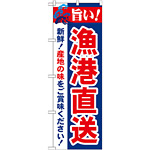 旨い!

漁港直送

新鮮!産地の味をご賞味ください!